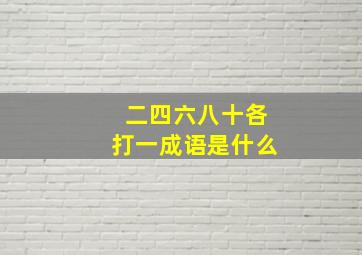 二四六八十各
打一成语是什么